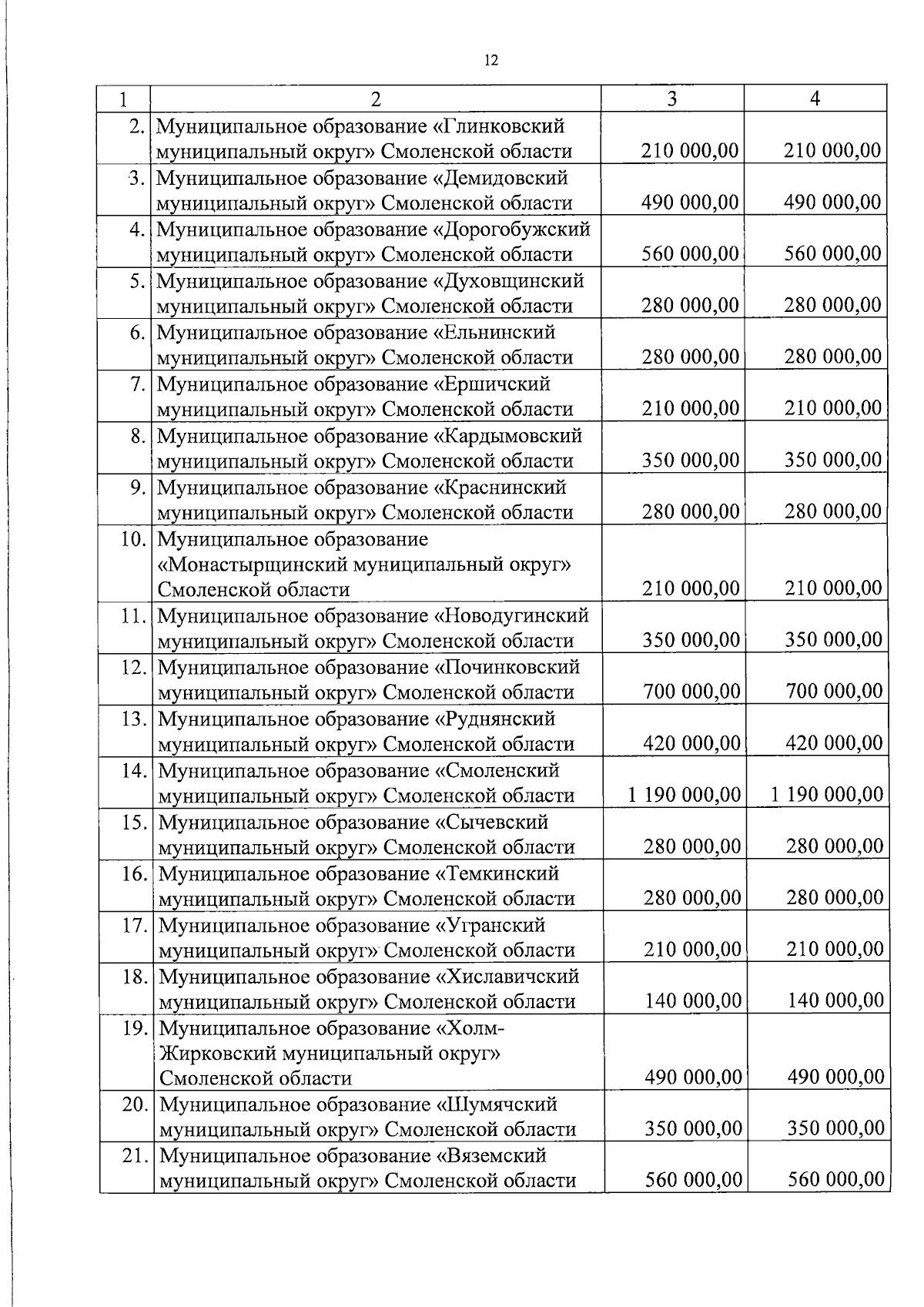 12

| 1 | 2 | 3 | 4 |
|---|---|---|---|
| 2. | Муниципальное образование «Глинковский муниципальный округ» Смоленской области | 210 000,00 | 210 000,00 |
| 3. | Муниципальное образование «Демидовский муниципальный округ» Смоленской области | 490 000,00 | 490 000,00 |
| 4. | Муниципальное образование «Дорогобужский муниципальный округ» Смоленской области | 560 000,00 | 560 000,00 |
| 5. | Муниципальное образование «Духовщинский муниципальный округ» Смоленской области | 280 000,00 | 280 000,00 |
| 6. | Муниципальное образование «Ельнинский муниципальный округ» Смоленской области | 280 000,00 | 280 000,00 |
| 7. | Муниципальное образование «Ершичский муниципальный округ» Смоленской области | 210 000,00 | 210 000,00 |
| 8. | Муниципальное образование «Кардымовский муниципальный округ» Смоленской области | 350 000,00 | 350 000,00 |
| 9. | Муниципальное образование «Краснинский муниципальный округ» Смоленской области | 280 000,00 | 280 000,00 |
| 10. | Муниципальное образование «Монастырщинский муниципальный округ» Смоленской области | 210 000,00 | 210 000,00 |
| 11. | Муниципальное образование «Новодугинский муниципальный округ» Смоленской области | 350 000,00 | 350 000,00 |
| 12. | Муниципальное образование «Починковский муниципальный округ» Смоленской области | 700 000,00 | 700 000,00 |
| 13. | Муниципальное образование «Руднянский муниципальный округ» Смоленской области | 420 000,00 | 420 000,00 |
| 14. | Муниципальное образование «Смоленский муниципальный округ» Смоленской области | 1 190 000,00 | 1 190 000,00 |
| 15. | Муниципальное образование «Сычевский муниципальный округ» Смоленской области | 280 000,00 | 280 000,00 |
| 16. | Муниципальное образование «Темкинский муниципальный округ» Смоленской области | 280 000,00 | 280 000,00 |
| 17. | Муниципальное образование «Угранский муниципальный округ» Смоленской области | 210 000,00 | 210 000,00 |
| 18. | Муниципальное образование «Хиславичский муниципальный округ» Смоленской области | 140 000,00 | 140 000,00 |
| 19. | Муниципальное образование «Холм-Жирковский муниципальный округ» Смоленской области | 490 000,00 | 490 000,00 |
| 20. | Муниципальное образование «Шумячский муниципальный округ» Смоленской области | 350 000,00 | 350 000,00 |
| 21. | Муниципальное образование «Вяземский муниципальный округ» Смоленской области | 560 000,00 | 560 000,00 |